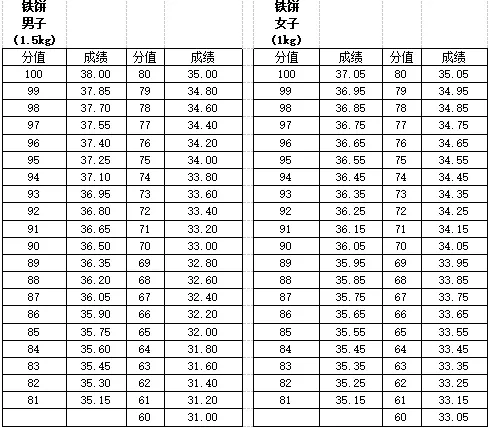 铁饼
男子
(1.5kg)

| 分值 | 成绩 | 分值 | 成绩 |
|---|---|---|---|
| 100 | 38.00 | 80 | 35.00 |
| 99 | 37.85 | 79 | 34.80 |
| 98 | 37.70 | 78 | 34.60 |
| 97 | 37.55 | 77 | 34.40 |
| 96 | 37.40 | 76 | 34.20 |
| 95 | 37.25 | 75 | 34.00 |
| 94 | 37.10 | 74 | 33.80 |
| 93 | 36.95 | 73 | 33.60 |
| 92 | 36.80 | 72 | 33.40 |
| 91 | 36.65 | 71 | 33.20 |
| 90 | 36.50 | 70 | 33.00 |
| 89 | 36.35 | 69 | 32.80 |
| 88 | 36.20 | 68 | 32.60 |
| 87 | 36.05 | 67 | 32.40 |
| 86 | 35.90 | 66 | 32.20 |
| 85 | 35.75 | 65 | 32.00 |
| 84 | 35.60 | 64 | 31.80 |
| 83 | 35.45 | 63 | 31.60 |
| 82 | 35.30 | 62 | 31.40 |
| 81 | 35.15 | 61 | 31.20 |
| | | 60 | 31.00 |

铁饼
女子
(1kg)

| 分值 | 成绩 | 分值 | 成绩 |
|---|---|---|---|
| 100 | 37.05 | 80 | 35.05 |
| 99 | 36.95 | 79 | 34.95 |
| 98 | 36.85 | 78 | 34.85 |
| 97 | 36.75 | 77 | 34.75 |
| 96 | 36.65 | 76 | 34.65 |
| 95 | 36.55 | 75 | 34.55 |
| 94 | 36.45 | 74 | 34.45 |
| 93 | 36.35 | 73 | 34.35 |
| 92 | 36.25 | 72 | 34.25 |
| 91 | 36.15 | 71 | 34.15 |
| 90 | 36.05 | 70 | 34.05 |
| 89 | 35.95 | 69 | 33.95 |
| 88 | 35.85 | 68 | 33.85 |
| 87 | 35.75 | 67 | 33.75 |
| 86 | 35.65 | 66 | 33.65 |
| 85 | 35.55 | 65 | 33.55 |
| 84 | 35.45 | 64 | 33.45 |
| 83 | 35.35 | 63 | 33.35 |
| 82 | 35.25 | 62 | 33.25 |
| 81 | 35.15 | 61 | 33.15 |
| | | 60 | 33.05 |